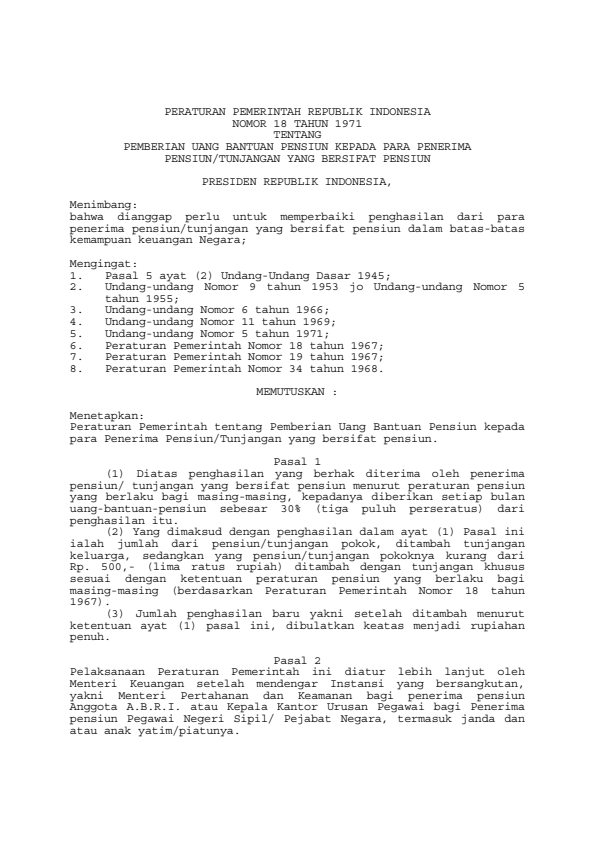 PERATURAN PEMERINTAH REPUBLIK INDONESIA
NOMOR 18 TAHUN 1971
TENTANG
PEMBERIAN UANG BANTUAN PENSIUN KEPADA PARA PENERIMA
PENSIUN/TUNJANGAN YANG BERSIFAT PENSIUN

PRESIDEN REPUBLIK INDONESIA,

Menimbang:
bahwa dianggap perlu untuk memperbaiki penghasilan dari para penerima pensiun/tunjangan yang bersifat pensiun dalam batas-batas kemampuan keuangan Negara;

Mengingat:
1. Pasal 5 ayat (2) Undang-Undang Dasar 1945;
2. Undang-undang Nomor 9 tahun 1953 jo Undang-undang Nomor 5 tahun 1955;
3. Undang-undang Nomor 6 tahun 1966;
4. Undang-undang Nomor 11 tahun 1969;
5. Undang-undang Nomor 5 tahun 1971;
6. Peraturan Pemerintah Nomor 18 tahun 1967;
7. Peraturan Pemerintah Nomor 19 tahun 1967;
8. Peraturan Pemerintah Nomor 34 tahun 1968.

MEMUTUSKAN :

Menetapkan:
Peraturan Pemerintah tentang Pemberian Uang Bantuan Pensiun kepada para Penerima Pensiun/Tunjangan yang bersifat pensiun.

Pasal 1
(1) Diatas penghasilan yang berhak diterima oleh penerima pensiun/ tunjangan yang bersifat pensiun menurut peraturan pensiun yang berlaku bagi masing-masing, kepadanya diberikan setiap bulan uang-bantuan-pensiun sebesar 30% (tiga puluh perseratus) dari penghasilan itu.
(2) Yang dimaksud dengan penghasilan dalam ayat (1) Pasal ini ialah jumlah dari pensiun/tunjangan pokok, ditambah tunjangan keluarga, sedangkan yang pensiun/tunjangan pokoknya kurang dari Rp. 500,- (lima ratus rupiah) ditambah dengan tunjangan khusus sesuai dengan ketentuan peraturan pensiun yang berlaku bagi masing-masing (berdasarkan Peraturan Pemerintah Nomor 18 tahun 1967).
(3) Jumlah penghasilan baru yakni setelah ditambah menurut ketentuan ayat (1) pasal ini, dibulatkan keatas menjadi rupiahan penuh.

Pasal 2
Pelaksanaan Peraturan Pemerintah ini diatur lebih lanjut oleh Menteri Keuangan setelah mendengar Instansi yang bersangkutan, yakni Menteri Pertahanan dan Keamanan bagi penerima pensiun Anggota A.B.R.I. atau Kepala Kantor Urusan Pegawai bagi Penerima pensiun Pegawai Negeri Sipil/ Pejabat Negara, termasuk janda dan atau anak yatim/piatunya.